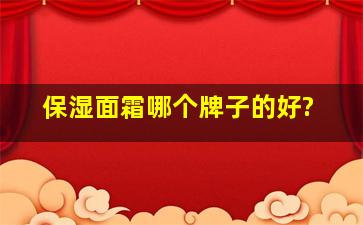 保湿面霜哪个牌子的好?